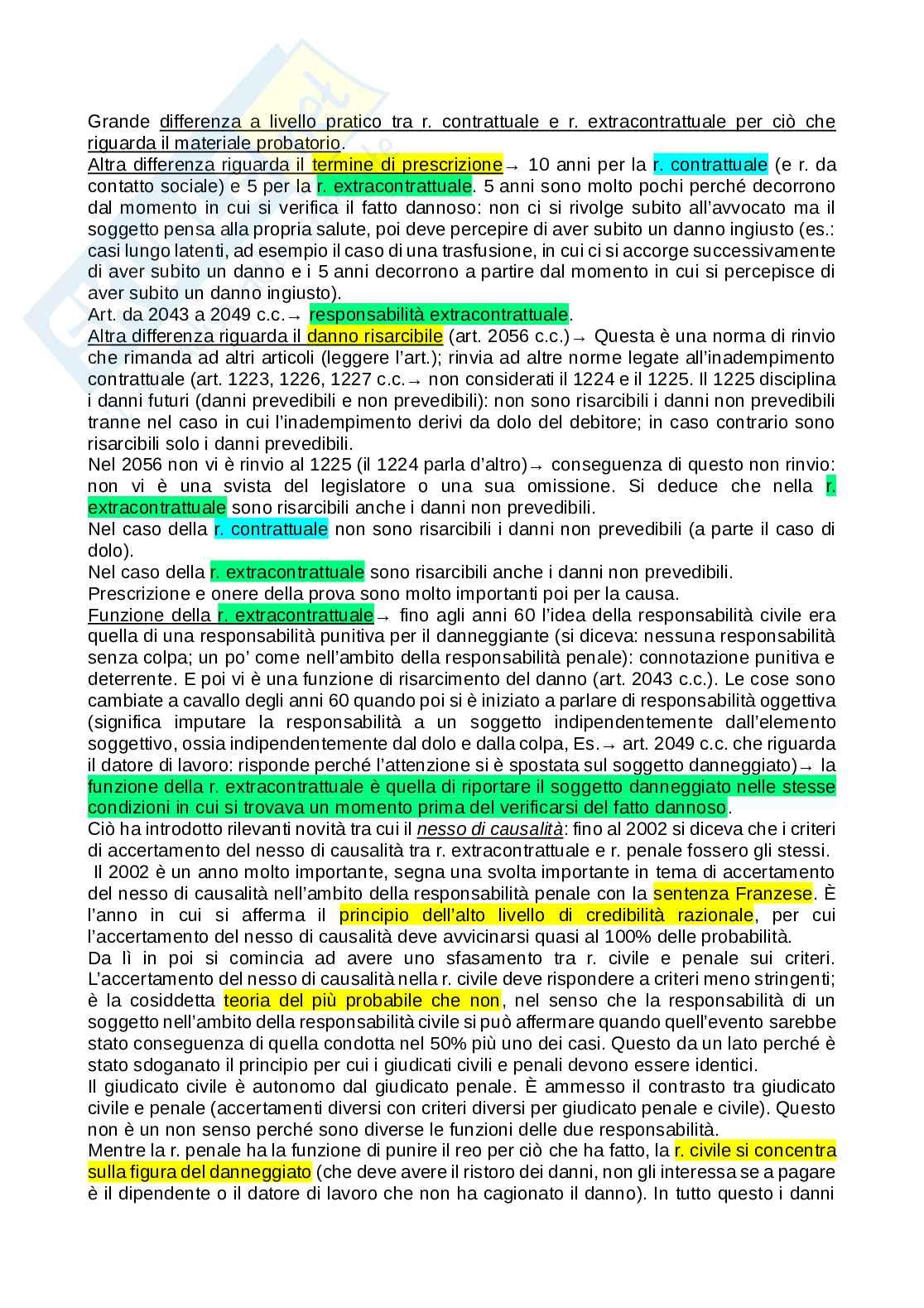 Grande differenza a livello pratico tra r. contrattuale e r. extracontrattuale per ciò che riguarda il materiale probatorio.
Altra differenza riguarda il termine di prescrizione→ 10 anni per la r. contrattuale (e r. da contatto sociale) e 5 per la r. extracontrattuale. 5 anni sono molto pochi perché decorrono dal momento in cui si verifica il fatto dannoso: non ci si rivolge subito all'avvocato ma il soggetto pensa alla propria salute, poi deve percepire di aver subito un danno ingiusto (es.: casi lungo latenti, ad esempio il caso di una trasfusione, in cui ci si accorge successivamente di aver subito un danno e i 5 anni decorrono a partire dal momento in cui si percepisce di aver subito un danno ingiusto).
Art. da 2043 a 2049 c.c.→ responsabilità extracontrattuale.
Altra differenza riguarda il danno risarcibile (art. 2056 c.c.)→ Questa è una norma di rinvio che rimanda ad altri articoli (leggere l'art.); rinvia ad altre norme legate all'inadempimento contrattuale (art. 1223, 1226, 1227 c.c.→ non considerati il 1224 e il 1225. Il 1225 disciplina i danni futuri (danni prevedibili e non prevedibili): non sono risarcibili i danni non prevedibili tranne nel caso in cui l'inadempimento derivi da dolo del debitore; in caso contrario sono risarcibili solo i danni prevedibili.
Nel 2056 non vi è rinvio al 1225 (il 1224 parla d'altro)→ conseguenza di questo non rinvio: non vi è una svista del legislatore o una sua omissione. Si deduce che nella r. extracontrattuale sono risarcibili anche i danni non prevedibili.
Nel caso della r. contrattuale non sono risarcibili i danni non prevedibili (a parte il caso di dolo).
Nel caso della r. extracontrattuale sono risarcibili anche i danni non prevedibili.
Prescrizione e onere della prova sono molto importanti poi per la causa.
Funzione della r. extracontrattuale→ fino agli anni 60 l'idea della responsabilità civile era quella di una responsabilità punitiva per il danneggiante (si diceva: nessuna responsabilità senza colpa; un po' come nell'ambito della responsabilità penale): connotazione punitiva e deterrente. E poi vi è una funzione di risarcimento del danno (art. 2043 c.c.). Le cose sono cambiate a cavallo degli anni 60 quando poi si è iniziato a parlare di responsabilità oggettiva (significa imputare la responsabilità a un soggetto indipendentemente dall'elemento soggettivo, ossia indipendentemente dal dolo e dalla colpa, Es.→ art. 2049 c.c. che riguarda il datore di lavoro: risponde perché l'attenzione si è spostata sul soggetto danneggiato)→ la funzione della r. extracontrattuale è quella di riportare il soggetto danneggiato nelle stesse condizioni in cui si trovava un momento prima del verificarsi del fatto dannoso.
Ciò ha introdotto rilevanti novità tra cui il nesso di causalità: fino al 2002 si diceva che i criteri di accertamento del nesso di causalità tra r. extracontrattuale e r. penale fossero gli stessi.
Il 2002 è un anno molto importante, segna una svolta importante in tema di accertamento del nesso di causalità nell'ambito della responsabilità penale con la sentenza Franzese. È l'anno in cui si afferma il principio dell'alto livello di credibilità razionale, per cui l'accertamento del nesso di causalità deve avvicinarsi quasi al 100% delle probabilità.
Da lì in poi si comincia ad avere uno sfasamento tra r. civile e penale sui criteri. L'accertamento del nesso di causalità nella r. civile deve rispondere a criteri meno stringenti; è la cosiddetta teoria del più probabile che non, nel senso che la responsabilità di un soggetto nell'ambito della responsabilità civile si può affermare quando quell'evento sarebbe stato conseguenza di quella condotta nel 50% più uno dei casi. Questo da un lato perché è stato sdoganato il principio per cui i giudicati civili e penali devono essere identici.
Il giudicato civile è autonomo dal giudicato penale. È ammesso il contrasto tra giudicato civile e penale (accertamenti diversi con criteri diversi per giudicato penale e civile). Questo non è un non senso perché sono diverse le funzioni delle due responsabilità.
Mentre la r. penale ha la funzione di punire il reo per ciò che ha fatto, la r. civile si concentra sulla figura del danneggiato (che deve avere il ristoro dei danni, non gli interessa se a pagare è il dipendente o il datore di lavoro che non ha cagionato il danno). In tutto questo i danni